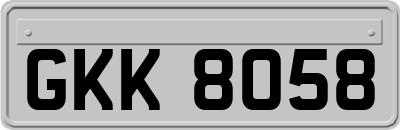 GKK 8058